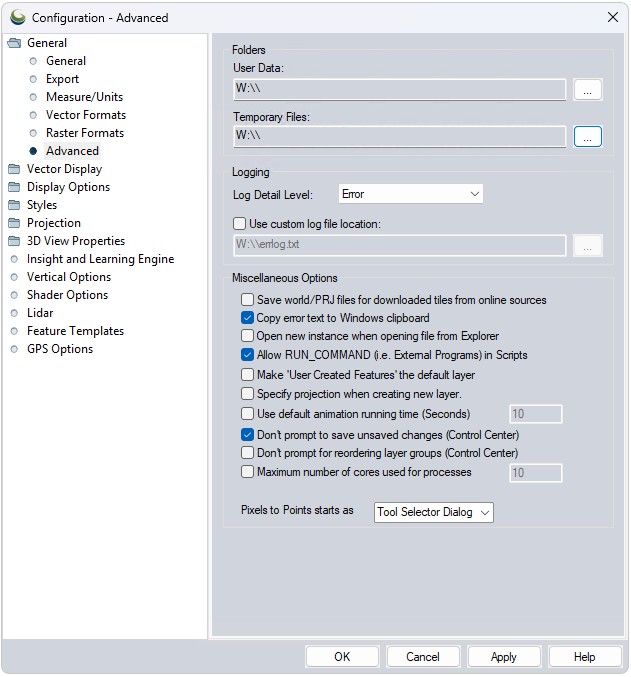 Configuration - Advanced

General
General
Export
Measure/Units
Vector Formats
Raster Formats
Advanced
Vector Display
Display Options
Styles
Projection
3D View Properties
Insight and Learning Engine
Vertical Options
Shader Options
Lidar
Feature Templates
GPS Options

Folders
User Data:
W:\\
...
Temporary Files:
W:\\
...

Logging
Log Detail Level: Error
Use custom log file location:
W:\\errlog.txt
...

Miscellaneous Options
Save world/PRJ files for downloaded tiles from online sources
Copy error text to Windows clipboard
Open new instance when opening file from Explorer
Allow RUN_COMMAND (i.e. External Programs) in Scripts
Make 'User Created Features' the default layer
Specify projection when creating new layer.
Use default animation running time (Seconds) 10
Don't prompt to save unsaved changes (Control Center)
Don't prompt for reordering layer groups (Control Center)
Maximum number of cores used for processes 10

Pixels to Points starts as Tool Selector Dialog

OK Cancel Apply Help